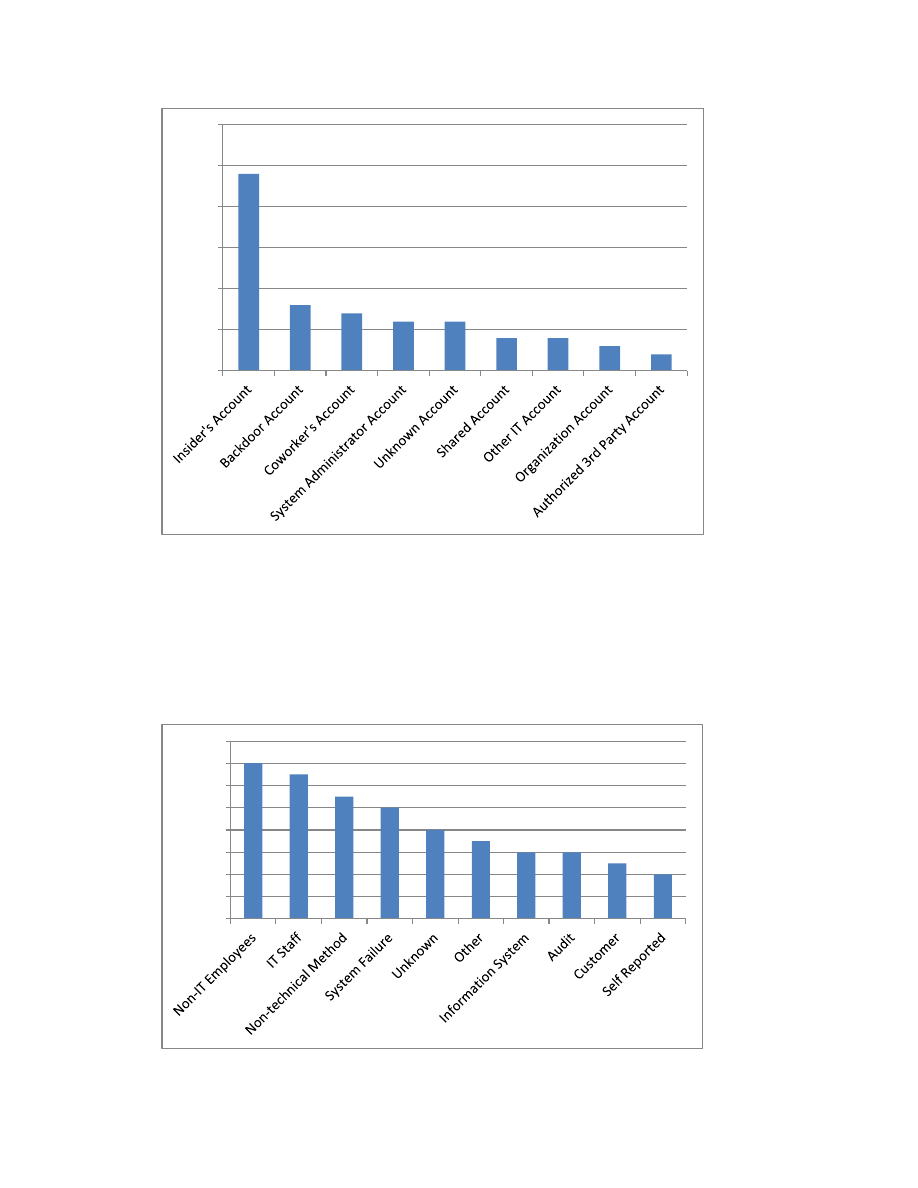 Insider's Account
Backdoor Account
Coworker's Account
System Administrator Account
Unknown Account
Shared Account
Other IT Account
Organization Account
Authorized 3rd Party Account

Non-IT Employees
IT Staff
Non-technical Method
System Failure
Unknown
Other
Information System
Audit
Customer
Self Reported